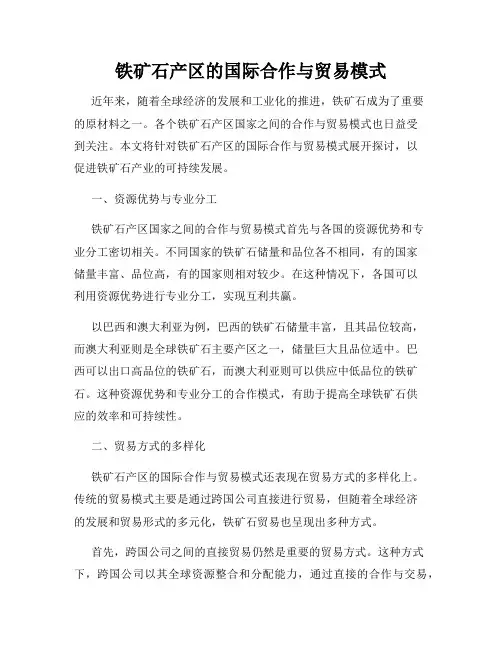 铁矿石产区的国际合作与贸易模式

近年来，随着全球经济的发展和工业化的推进，铁矿石成为了重要的原材料之一。各个铁矿石产区国家之间的合作与贸易模式也日益受到关注。本文将针对铁矿石产区的国际合作与贸易模式展开探讨，以促进铁矿石产业的可持续发展。

一、资源优势与专业分工

铁矿石产区国家之间的合作与贸易模式首先与各国的资源优势和专业分工密切相关。不同国家的铁矿石储量和品位各不相同，有的国家储量丰富、品位高，有的国家则相对较少。在这种情况下，各国可以利用资源优势进行专业分工，实现互利共赢。

以巴西和澳大利亚为例，巴西的铁矿石储量丰富，且其品位较高，而澳大利亚则是全球铁矿石主要产区之一，储量巨大且品位适中。巴西可以出口高品位的铁矿石，而澳大利亚则可以供应中低品位的铁矿石。这种资源优势和专业分工的合作模式，有助于提高全球铁矿石供应的效率和可持续性。

二、贸易方式的多样化

铁矿石产区的国际合作与贸易模式还表现在贸易方式的多样化上。传统的贸易模式主要是通过跨国公司直接进行贸易，但随着全球经济的发展和贸易形式的多元化，铁矿石贸易也呈现出多种方式。

首先，跨国公司之间的直接贸易仍然是重要的贸易方式。这种方式下，跨国公司以其全球资源整合和分配能力，通过直接的合作与交易，